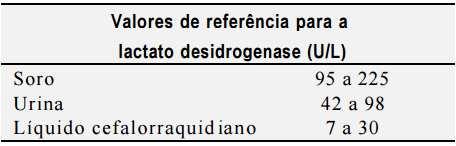 | Valores de referência para a lactato desidrogenase (U/L) | |
|---|---|
| Soro | 95 a 225 |
| Urina | 42 a 98 |
| Líquido cefalorraquidiano | 7 a 30 |